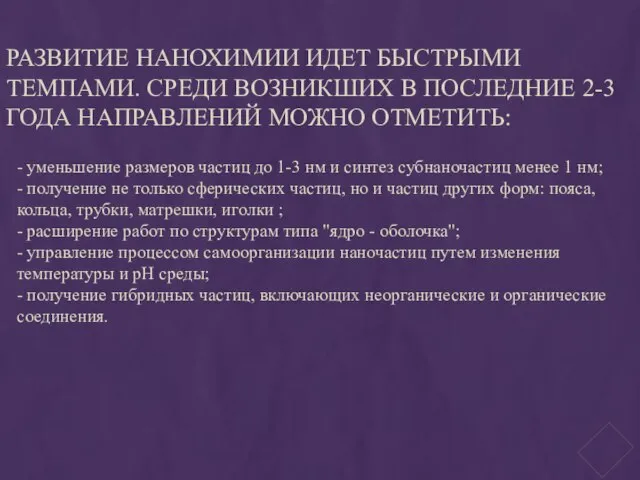 РАЗВИТИЕ НАНОХИМИИ ИДЕТ БЫСТРЫМИ ТЕМПАМИ. СРЕДИ ВОЗНИКШИХ В ПОСЛЕДНИЕ 2-3 ГОДА НАПРАВЛЕНИЙ МОЖНО ОТМЕТИТЬ:

- уменьшение размеров частиц до 1-3 нм и синтез субнаночастиц менее 1 нм;
- получение не только сферических частиц, но и частиц других форм: пояса, кольца, трубки, матрешки, иголки ;
- расширение работ по структурам типа "ядро - оболочка";
- управление процессом самоорганизации наночастиц путем изменения температуры и pH среды;
- получение гибридных частиц, включающих неорганические и органические соединения.